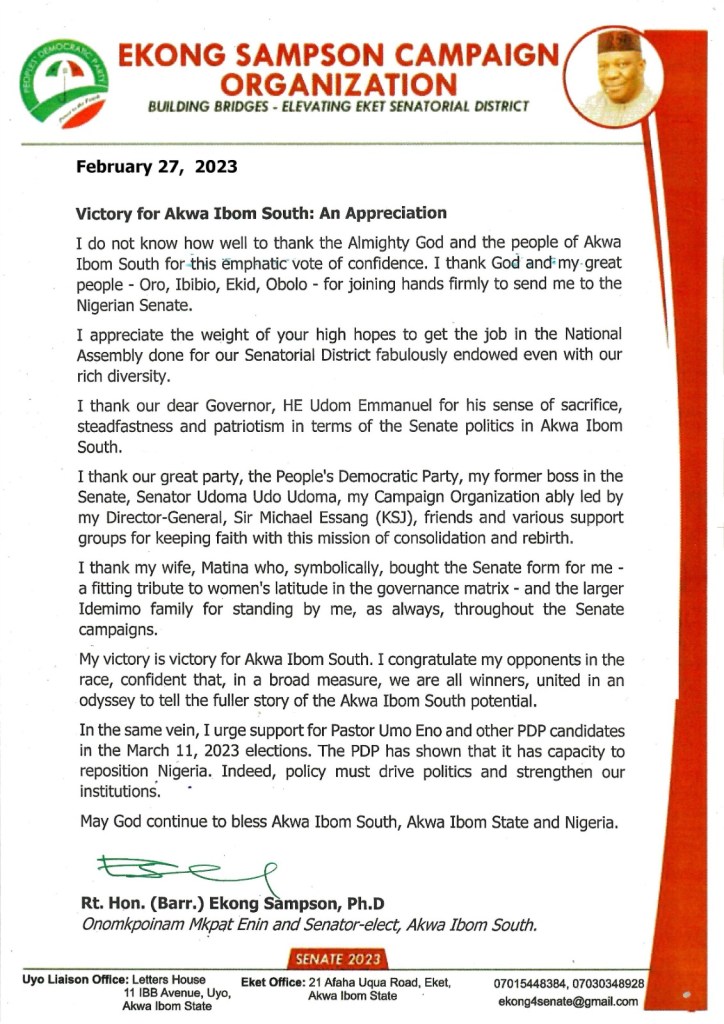 PEOPLES DEMOCRATIC PARTY
Power to the People

EKONG SAMPSON CAMPAIGN ORGANIZATION
BUILDING BRIDGES - ELEVATING EKET SENATORIAL DISTRICT

February 27, 2023

Victory for Akwa Ibom South: An Appreciation

I do not know how well to thank the Almighty God and the people of Akwa Ibom South for this emphatic vote of confidence. I thank God and my great people - Oro, Ibibio, Ekid, Obolo - for joining hands firmly to send me to the Nigerian Senate.

I appreciate the weight of your high hopes to get the job in the National Assembly done for our Senatorial District fabulously endowed even with our rich diversity.

I thank our dear Governor, HE Udom Emmanuel for his sense of sacrifice, steadfastness and patriotism in terms of the Senate politics in Akwa Ibom South.

I thank our great party, the People's Democratic Party, my former boss in the Senate, Senator Udoma Udo Udoma, my Campaign Organization ably led by my Director-General, Sir Michael Essang (KSJ), friends and various support groups for keeping faith with this mission of consolidation and rebirth.

I thank my wife, Matina who, symbolically, bought the Senate form for me - a fitting tribute to women's latitude in the governance matrix - and the larger Idemimo family for standing by me, as always, throughout the Senate campaigns.

My victory is victory for Akwa Ibom South. I congratulate my opponents in the race, confident that, in a broad measure, we are all winners, united in an odyssey to tell the fuller story of the Akwa Ibom South potential.

In the same vein, I urge support for Pastor Umo Eno and other PDP candidates in the March 11, 2023 elections. The PDP has shown that it has capacity to reposition Nigeria. Indeed, policy must drive politics and strengthen our institutions.

May God continue to bless Akwa Ibom South, Akwa Ibom State and Nigeria.

Rt. Hon. (Barr.) Ekong Sampson, Ph.D
Onomkpoinam Mkpat Enin and Senator-elect, Akwa Ibom South.

SENATE 2023

Uyo Liaison Office: Letters House 11 IBB Avenue, Uyo, Akwa Ibom State
Eket Office: 21 Afaha Uqua Road, Eket, Akwa Ibom State
07015448384, 07030348928
ekong4senate@gmail.com